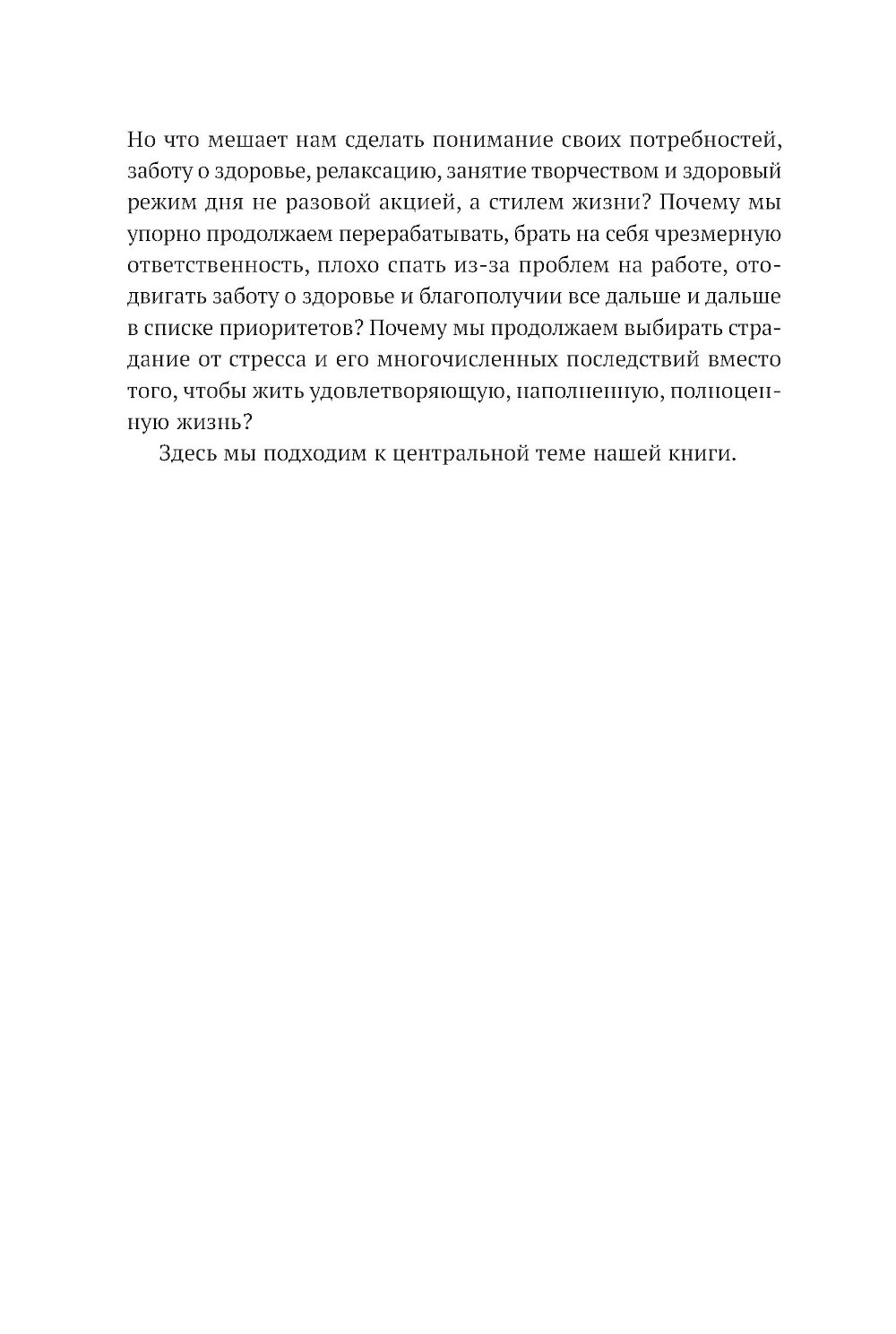 Но что мешает нам сделать понимание своих потребностей, заботу о здоровье, релаксацию, занятие творчеством и здоровый режим дня не разовой акцией, а стилем жизни? Почему мы упорно продолжаем перерабатывать, брать на себя чрезмерную ответственность, плохо спать из-за проблем на работе, отодвигать заботу о здоровье и благополучии все дальше и дальше в списке приоритетов? Почему мы продолжаем выбирать страдание от стресса и его многочисленных последствий вместо того, чтобы жить удовлетворяющую, наполненную, полноценную жизнь?

Здесь мы подходим к центральной теме нашей книги.